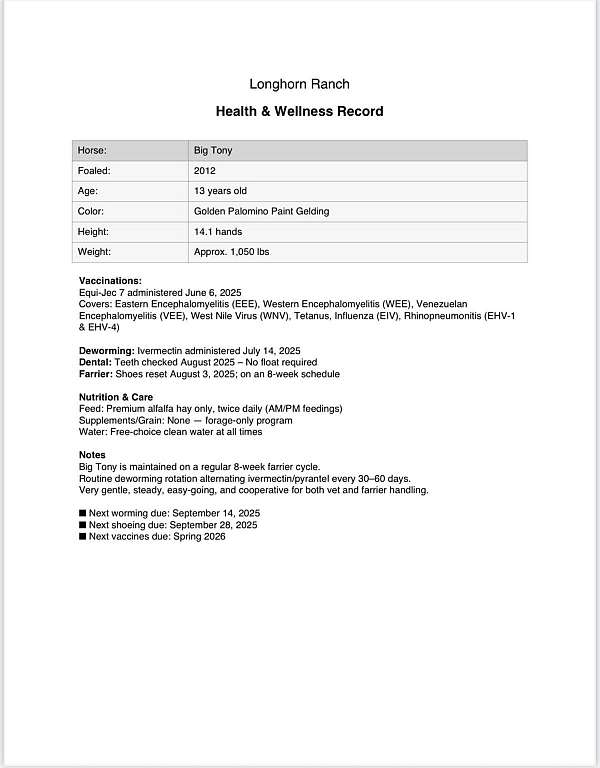 Longhorn Ranch

Health & Wellness Record

| Horse: | Big Tony |
|---|---|
| Foaled: | 2012 |
| Age: | 13 years old |
| Color: | Golden Palomino Paint Gelding |
| Height: | 14.1 hands |
| Weight: | Approx. 1,050 lbs |

Vaccinations:
Equi-Jec 7 administered June 6, 2025
Covers: Eastern Encephalomyelitis (EEE), Western Encephalomyelitis (WEE), Venezuelan Encephalomyelitis (VEE), West Nile Virus (WNV), Tetanus, Influenza (EIV), Rhinopneumonitis (EHV-1 & EHV-4)

Deworming: Ivermectin administered July 14, 2025
Dental: Teeth checked August 2025 – No float required
Farrier: Shoes reset August 3, 2025; on an 8-week schedule

Nutrition & Care
Feed: Premium alfalfa hay only, twice daily (AM/PM feedings)
Supplements/Grain: None — forage-only program
Water: Free-choice clean water at all times

Notes
Big Tony is maintained on a regular 8-week farrier cycle.
Routine deworming rotation alternating ivermectin/pyrantel every 30–60 days.
Very gentle, steady, easy-going, and cooperative for both vet and farrier handling.

■ Next worming due: September 14, 2025
■ Next shoeing due: September 28, 2025
■ Next vaccines due: Spring 2026